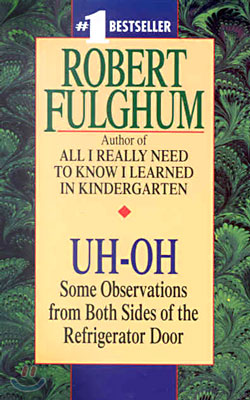 #1 BESTSELLER

ROBERT FULGHUM

Author of
ALL I REALLY NEED TO KNOW I LEARNED IN KINDERGARTEN

UH-OH

Some Observations from Both Sides of the Refrigerator Door